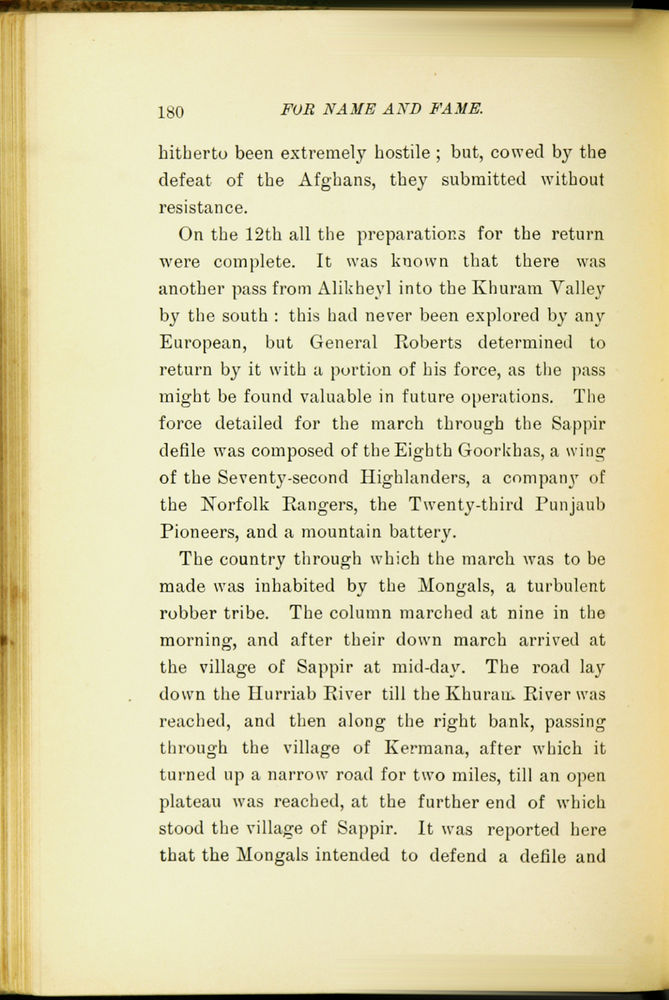 180 FOR NAME AND FAME.

hitherto been extremely hostile ; but, cowed by the defeat of the Afghans, they submitted without resistance.

On the 12th all the preparations for the return were complete. It was known that there was another pass from Alikheyl into the Khuram Valley by the south : this had never been explored by any European, but General Roberts determined to return by it with a portion of his force, as the pass might be found valuable in future operations. The force detailed for the march through the Sappir defile was composed of the Eighth Goorkhas, a wing of the Seventy-second Highlanders, a company of the Norfolk Rangers, the Twenty-third Punjaub Pioneers, and a mountain battery.

The country through which the march was to be made was inhabited by the Mongals, a turbulent robber tribe. The column marched at nine in the morning, and after their down march arrived at the village of Sappir at mid-day. The road lay down the Hurriab River till the Khuram River was reached, and then along the right bank, passing through the village of Kermana, after which it turned up a narrow road for two miles, till an open plateau was reached, at the further end of which stood the village of Sappir. It was reported here that the Mongals intended to defend a defile and